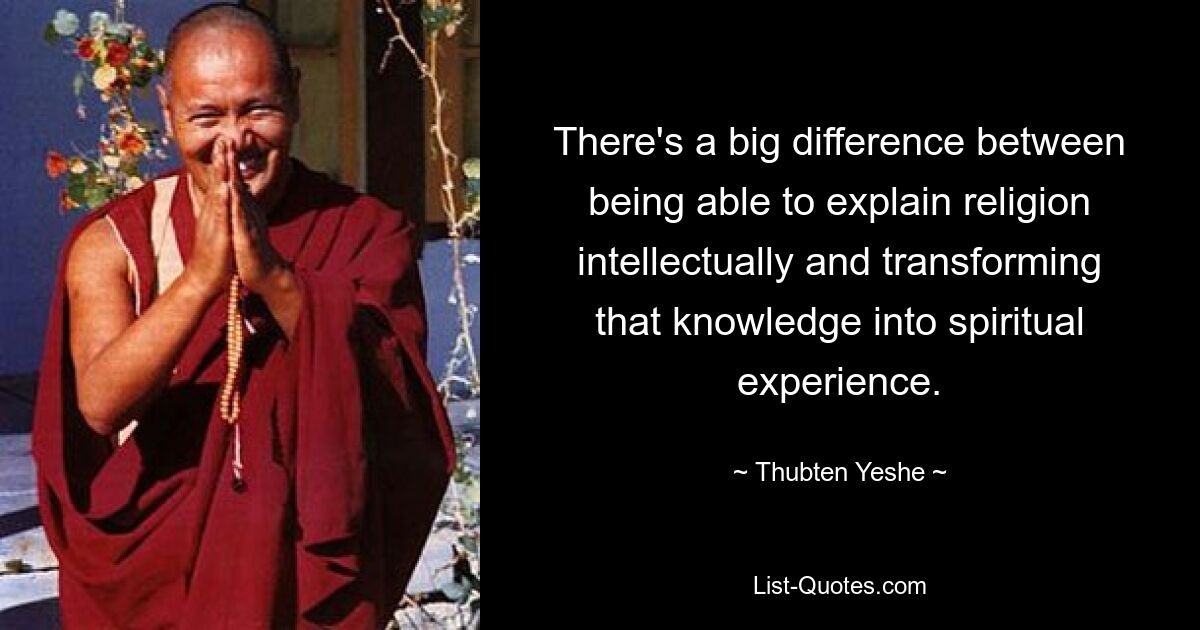 There's a big difference between being able to explain religion intellectually and transforming that knowledge into spiritual experience.

~ Thubten Yeshe ~

List-Quotes.com